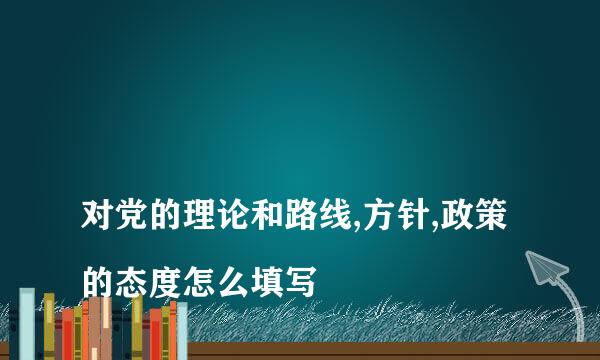 对党的理论和路线,方针,政策的态度怎么填写